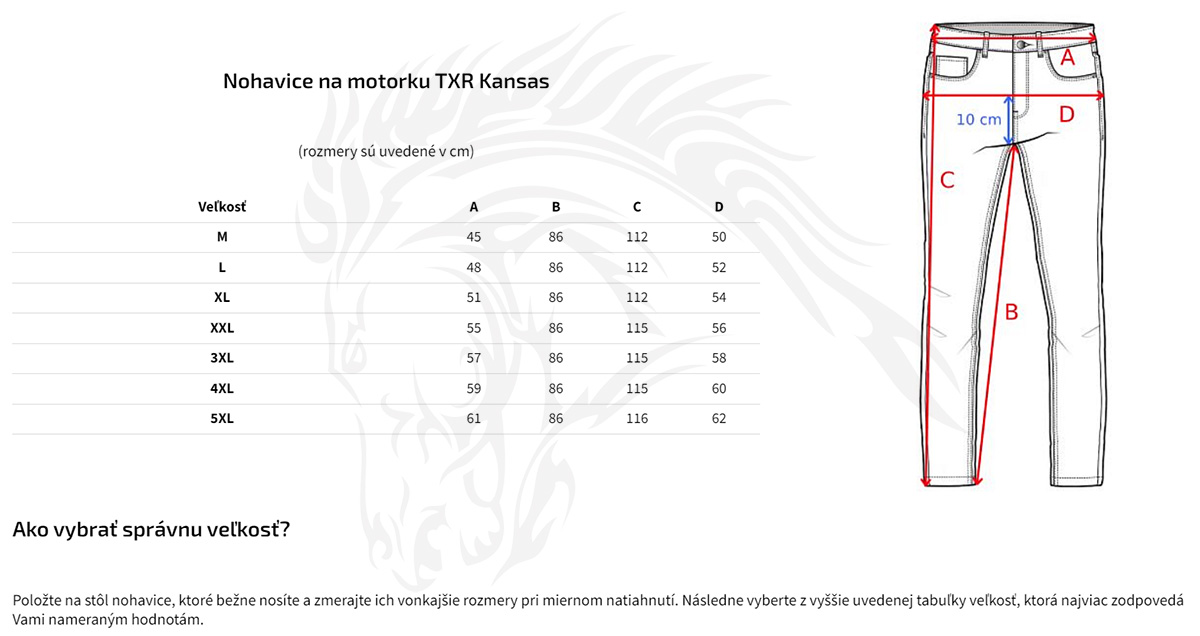 Nohavice na motorku TXR Kansas

(rozmery sú uvedené v cm)

| Veľkosť | A | B | C | D |
|---|---|---|---|---|
| M | 45 | 86 | 112 | 50 |
| L | 48 | 86 | 112 | 52 |
| XL | 51 | 86 | 112 | 54 |
| XXL | 55 | 86 | 115 | 56 |
| 3XL | 57 | 86 | 115 | 58 |
| 4XL | 59 | 86 | 115 | 60 |
| 5XL | 61 | 86 | 116 | 62 |

A
10 cm
D
C
B

Ako vybrať správnu veľkosť?

Položte na stôl nohavice, ktoré bežne nosíte a zmerajte ich vonkajšie rozmery pri miernom natiahnutí. Následne vyberte z vyššie uvedenej tabuľky veľkosť, ktorá najviac zodpovedá Vami nameraným hodnotám.